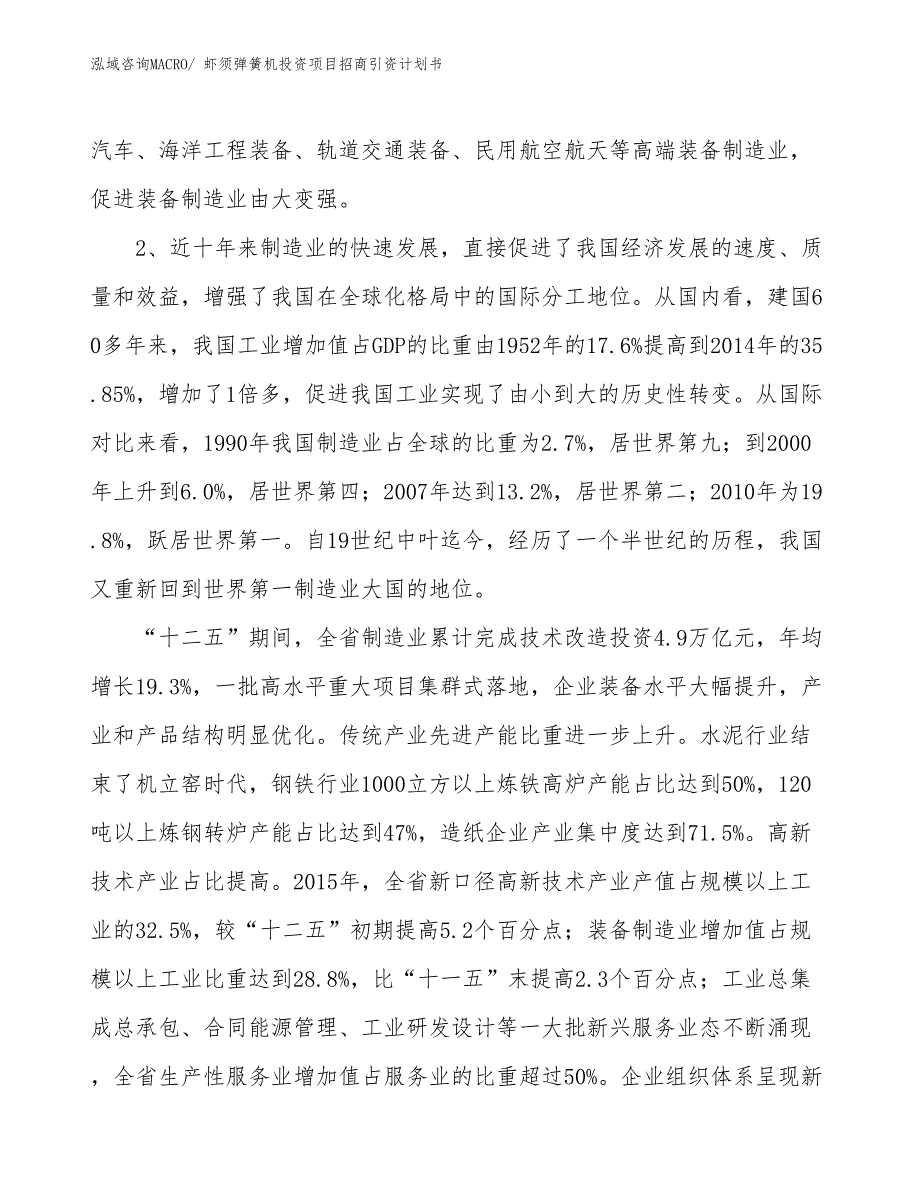 泓域咨询MACRO/ 虾须弹簧机投资项目招商引资计划书

汽车、海洋工程装备、轨道交通装备、民用航空航天等高端装备制造业，促进装备制造业由大变强。

2、近十年来制造业的快速发展，直接促进了我国经济发展的速度、质量和效益，增强了我国在全球化格局中的国际分工地位。从国内看，建国60多年来，我国工业增加值占GDP的比重由1952年的17.6%提高到2014年的35.85%，增加了1倍多，促进我国工业实现了由小到大的历史性转变。从国际对比来看，1990年我国制造业占全球的比重为2.7%，居世界第九；到2000年上升到6.0%，居世界第四；2007年达到13.2%，居世界第二；2010年为19.8%，跃居世界第一。自19世纪中叶迄今，经历了一个半世纪的历程，我国又重新回到世界第一制造业大国的地位。

“十二五”期间，全省制造业累计完成技术改造投资4.9万亿元，年均增长19.3%，一批高水平重大项目集群式落地，企业装备水平大幅提升，产业和产品结构明显优化。传统产业先进产能比重进一步上升。水泥行业结束了机立窑时代，钢铁行业1000立方以上炼铁高炉产能占比达到50%，120吨以上炼钢转炉产能占比达到47%，造纸企业产业集中度达到71.5%。高新技术产业占比提高。2015年，全省新口径高新技术产业产值占规模以上工业的32.5%，较“十二五”初期提高5.2个百分点；装备制造业增加值占规模以上工业比重达到28.8%，比“十一五”末提高2.3个百分点；工业总集成总承包、合同能源管理、工业研发设计等一大批新兴服务业态不断涌现，全省生产性服务业增加值占服务业的比重超过50%。企业组织体系呈现新